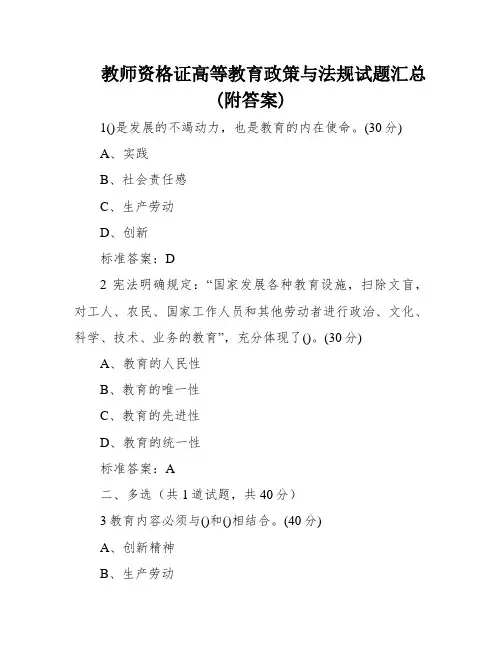 教师资格证高等教育政策与法规试题汇总（附答案）

1()是发展的不竭动力，也是教育的内在使命。(30 分)

A、实践

B、社会责任感

C、生产劳动

D、创新

标准答案：D

2 宪法明确规定：“国家发展各种教育设施，扫除文盲，对工人、农民、国家工作人员和其他劳动者进行政治、文化、科学、技术、业务的教育”，充分体现了()。(30 分)

A、教育的人民性

B、教育的唯一性

C、教育的先进性

D、教育的统一性

标准答案：A

二、多选（共 1 道试题，共 40 分）

3 教育内容必须与()和()相结合。(40 分)

A、创新精神

B、生产劳动